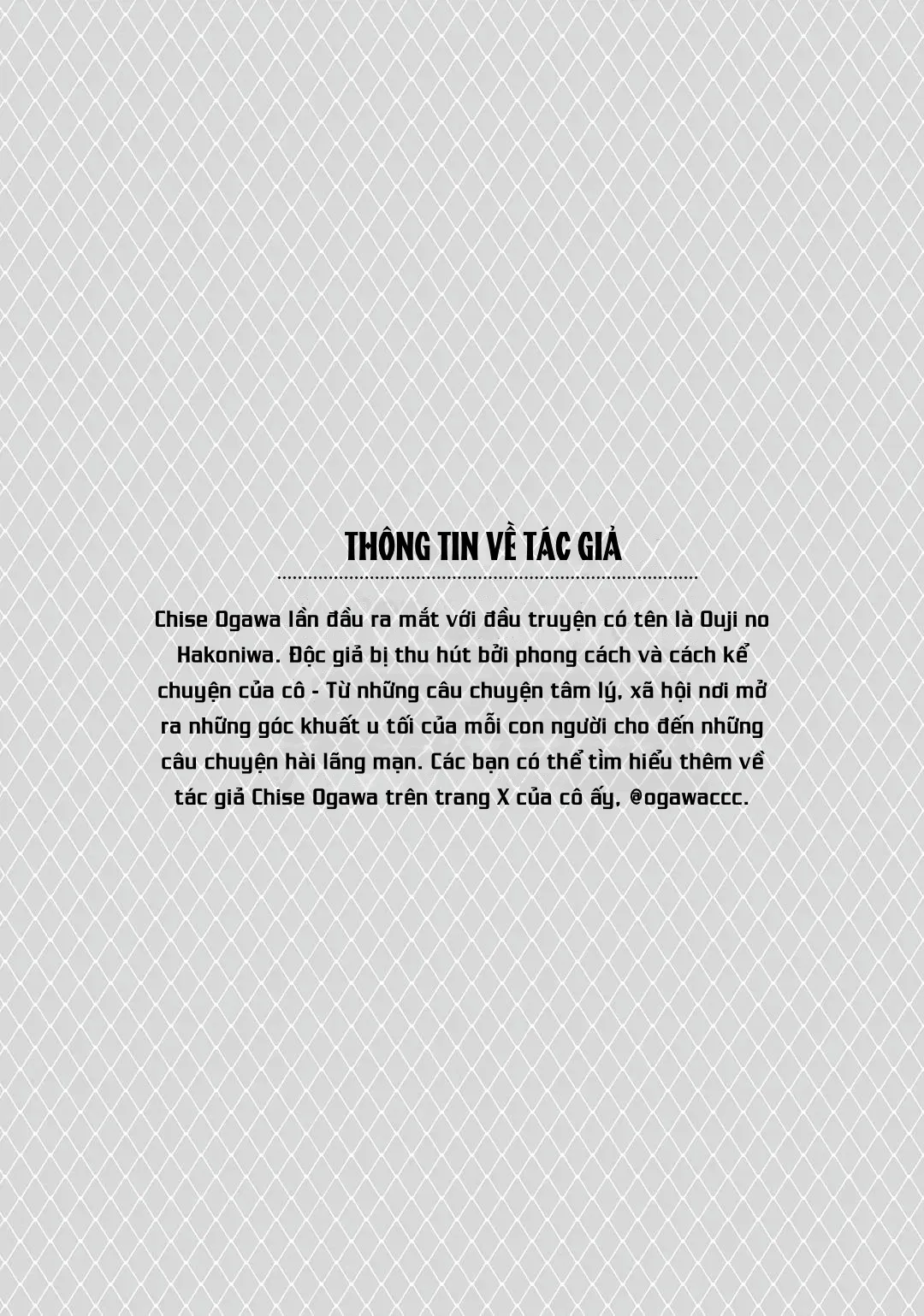 THÔNG TIN VỀ TÁC GIẢ

Chise Ogawa lần đầu ra mắt với đầu truyện có tên là Ouji no Hakoniwa. Độc giả bị thu hút bởi phong cách và cách kể chuyện của cô - Từ những câu chuyện tâm lý, xã hội nơi mở ra những góc khuất u tối của mỗi con người cho đến những câu chuyện hài lãng mạn. Các bạn có thể tìm hiểu thêm về tác giả Chise Ogawa trên trang X của cô ấy, @ogawaccc.